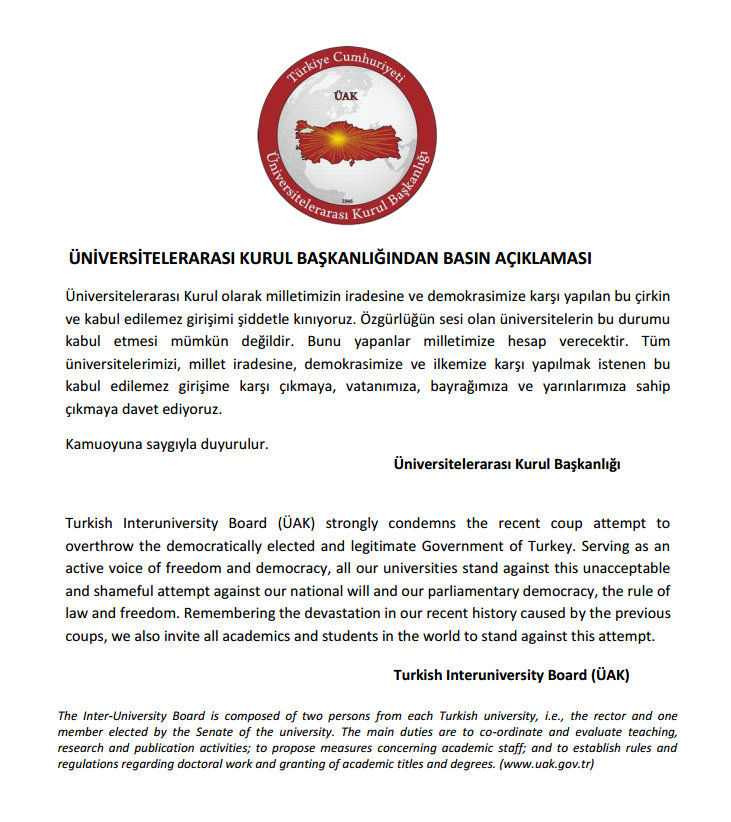 Türkiye Cumhuriyeti
ÜAK
1946
Üniversitelerarası Kurul Başkanlığı

ÜNİVERSİTELERARASI KURUL BAŞKANLIĞINDAN BASIN AÇIKLAMASI

Üniversitelerarası Kurul olarak milletimizin iradesine ve demokrasimize karşı yapılan bu çirkin ve kabul edilemez girişimi şiddetle kınıyoruz. Özgürlüğün sesi olan üniversitelerin bu durumu kabul etmesi mümkün değildir. Bunu yapanlar milletimize hesap verecektir. Tüm üniversitelerimizi, millet iradesine, demokrasimize ve ilkemize karşı yapılmak istenen bu kabul edilemez girişime karşı çıkmaya, vatanımıza, bayrağımıza ve yarınlarımıza sahip çıkmaya davet ediyoruz.

Kamuoyuna saygıyla duyurulur.

Üniversitelerarası Kurul Başkanlığı

Turkish Interuniversity Board (ÜAK) strongly condemns the recent coup attempt to overthrow the democratically elected and legitimate Government of Turkey. Serving as an active voice of freedom and democracy, all our universities stand against this unacceptable and shameful attempt against our national will and our parliamentary democracy, the rule of law and freedom. Remembering the devastation in our recent history caused by the previous coups, we also invite all academics and students in the world to stand against this attempt.

Turkish Interuniversity Board (ÜAK)

The Inter-University Board is composed of two persons from each Turkish university, i.e., the rector and one member elected by the Senate of the university. The main duties are to co-ordinate and evaluate teaching, research and publication activities; to propose measures concerning academic staff; and to establish rules and regulations regarding doctoral work and granting of academic titles and degrees. (www.uak.gov.tr)